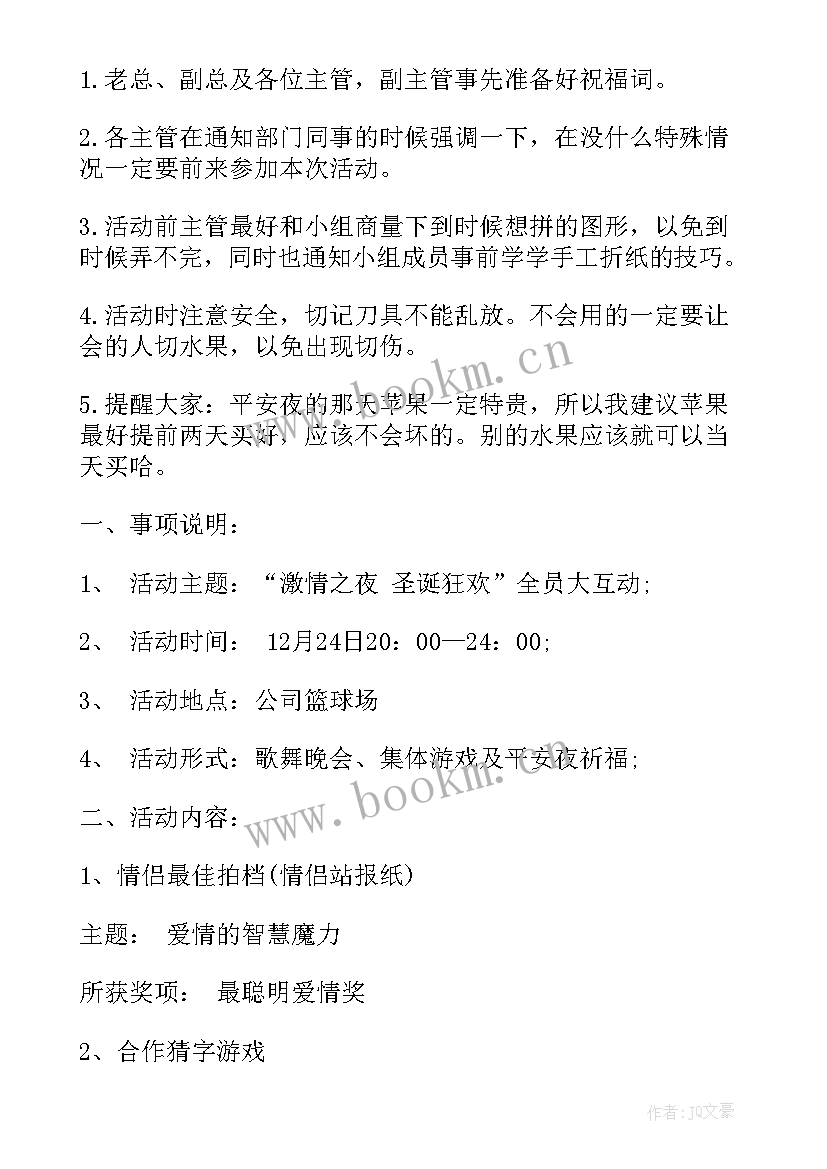 1.老总、副总及各位主管，副主管事先准备好祝福词。

2.各主管在通知部门同事的时候强调一下，在没什么特殊情况一定要前来参加本次活动。

3.活动前主管最好和小组商量下到时候想拼的图形，以免到时候弄不完，同时也通知小组成员事前学学手工折纸的技巧。

4.活动时注意安全，切记刀具不能乱放。不会用的一定要让会的人切水果，以免出现切伤。

5.提醒大家：平安夜的那天苹果一定特贵，所以我建议苹果最好提前两天买好，应该不会坏的。别的水果应该就可以当天买哈。

一、事项说明：

1、 活动主题：“激情之夜 圣诞狂欢”全员大互动;

2、 活动时间： 12月24日20：00—24：00;

3、 活动地点：公司篮球场

4、 活动形式：歌舞晚会、集体游戏及平安夜祈福;

二、活动内容：

1、情侣最佳拍档(情侣站报纸)

主题： 爱情的智慧魔力

所获奖项： 最聪明爱情奖

2、合作猜字游戏

www.bookm.cn

www.bookm.cn

作者:JQ文豪